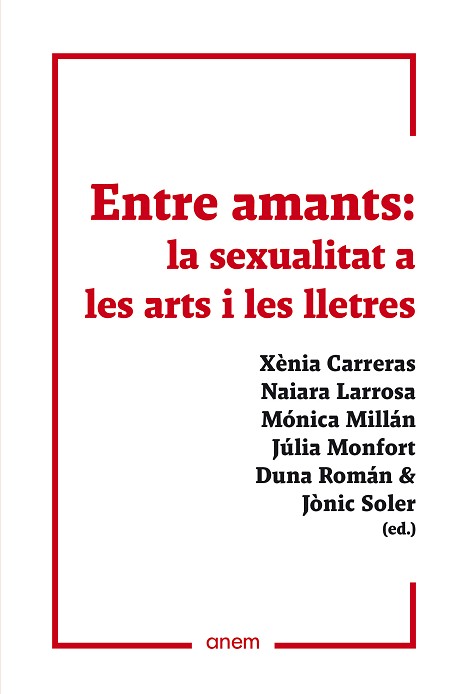 Entre amants:
la sexualitat a
les arts i les lletres

Xènia Carreras
Naiara Larrosa
Mónica Millán
Júlia Monfort
Duna Román &
Jònic Soler
(ed.)

anem